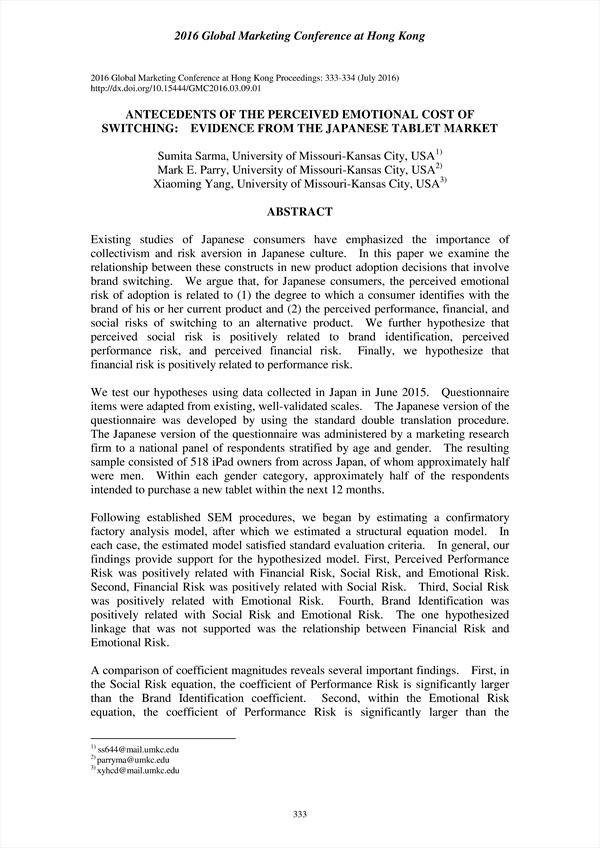 2016 Global Marketing Conference at Hong Kong

2016 Global Marketing Conference at Hong Kong Proceedings: 333-334 (July 2016)
http://dx.doi.org/10.15444/GMC2016.03.09.01

ANTECEDENTS OF THE PERCEIVED EMOTIONAL COST OF SWITCHING: EVIDENCE FROM THE JAPANESE TABLET MARKET

Sumita Sarma, University of Missouri-Kansas City, USA$^{1)}$
Mark E. Parry, University of Missouri-Kansas City, USA$^{2)}$
Xiaoming Yang, University of Missouri-Kansas City, USA$^{3)}$

ABSTRACT

Existing studies of Japanese consumers have emphasized the importance of collectivism and risk aversion in Japanese culture. In this paper we examine the relationship between these constructs in new product adoption decisions that involve brand switching. We argue that, for Japanese consumers, the perceived emotional risk of adoption is related to (1) the degree to which a consumer identifies with the brand of his or her current product and (2) the perceived performance, financial, and social risks of switching to an alternative product. We further hypothesize that perceived social risk is positively related to brand identification, perceived performance risk, and perceived financial risk. Finally, we hypothesize that financial risk is positively related to performance risk.

We test our hypotheses using data collected in Japan in June 2015. Questionnaire items were adapted from existing, well-validated scales. The Japanese version of the questionnaire was developed by using the standard double translation procedure. The Japanese version of the questionnaire was administered by a marketing research firm to a national panel of respondents stratified by age and gender. The resulting sample consisted of 518 iPad owners from across Japan, of whom approximately half were men. Within each gender category, approximately half of the respondents intended to purchase a new tablet within the next 12 months.

Following established SEM procedures, we began by estimating a confirmatory factory analysis model, after which we estimated a structural equation model. In each case, the estimated model satisfied standard evaluation criteria. In general, our findings provide support for the hypothesized model. First, Perceived Performance Risk was positively related with Financial Risk, Social Risk, and Emotional Risk. Second, Financial Risk was positively related with Social Risk. Third, Social Risk was positively related with Emotional Risk. Fourth, Brand Identification was positively related with Social Risk and Emotional Risk. The one hypothesized linkage that was not supported was the relationship between Financial Risk and Emotional Risk.

A comparison of coefficient magnitudes reveals several important findings. First, in the Social Risk equation, the coefficient of Performance Risk is significantly larger than the Brand Identification coefficient. Second, within the Emotional Risk equation, the coefficient of Performance Risk is significantly larger than the

$^{1)}$ ss644@mail.umkc.edu
$^{2)}$ parryma@umkc.edu
$^{3)}$ xyhcd@mail.umkc.edu

333